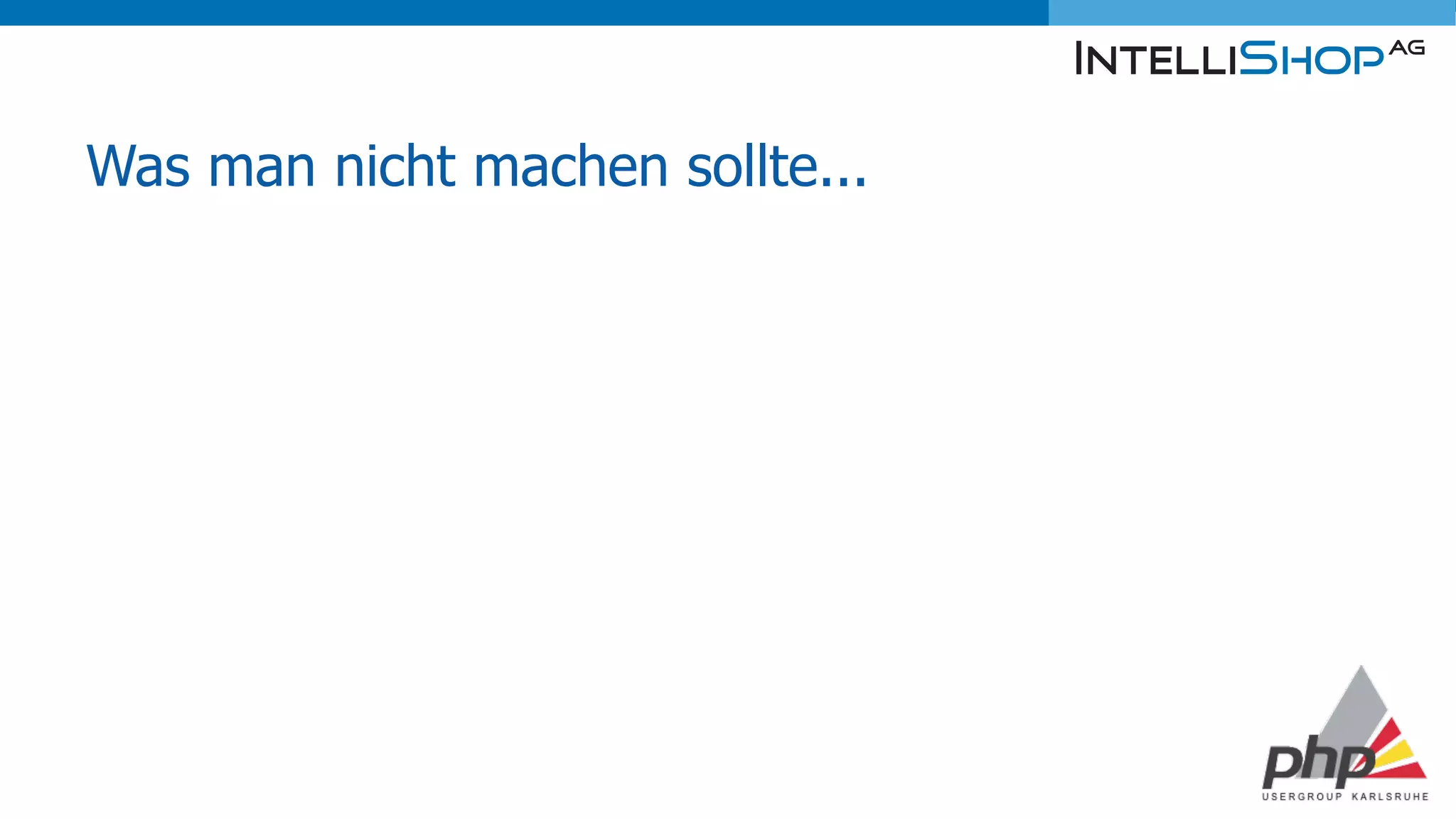 INTELLISHOP AG

Was man nicht machen sollte...

php
USERGROUP KARLSRUHE